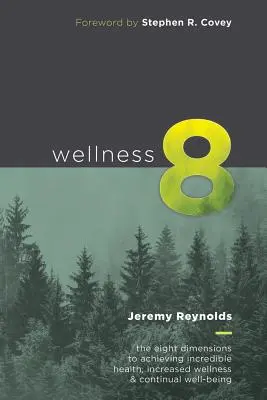 Foreword by Stephen R. Covey

wellness 8

Jeremy Reynolds

the eight dimensions to achieving incredible health, increased wellness & continual well-being